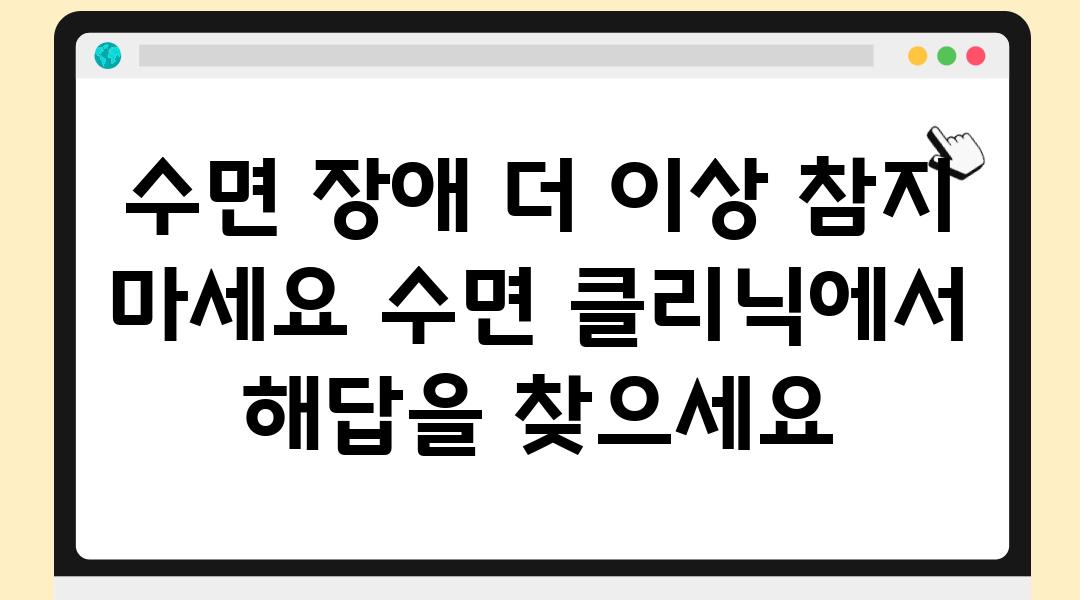 수면 장애 더 이상 참지 마세요 수면 클리닉에서 해답을 찾으세요